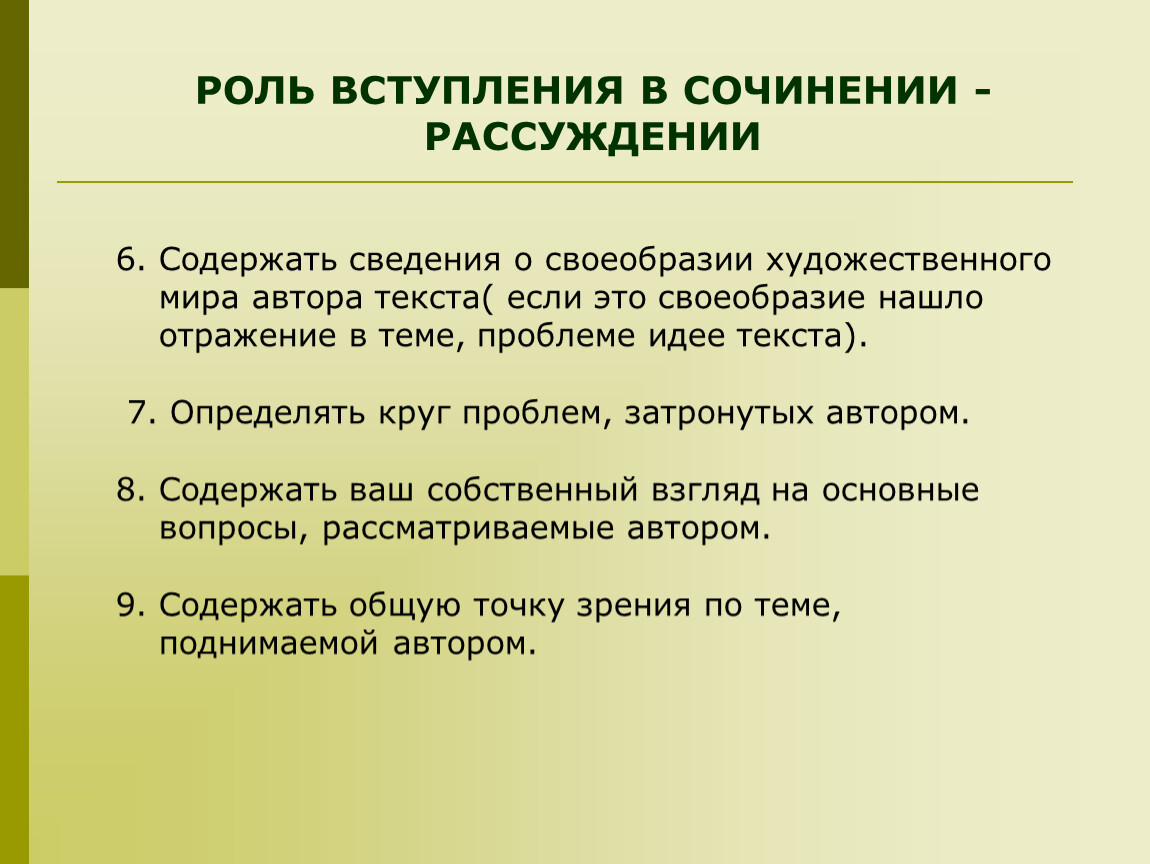 РОЛЬ ВСТУПЛЕНИЯ В СОЧИНЕНИИ - РАССУЖДЕНИИ

6. Содержать сведения о своеобразии художественного мира автора текста( если это своеобразие нашло отражение в теме, проблеме идее текста).

7. Определять круг проблем, затронутых автором.

8. Содержать ваш собственный взгляд на основные вопросы, рассматриваемые автором.

9. Содержать общую точку зрения по теме, поднимаемой автором.